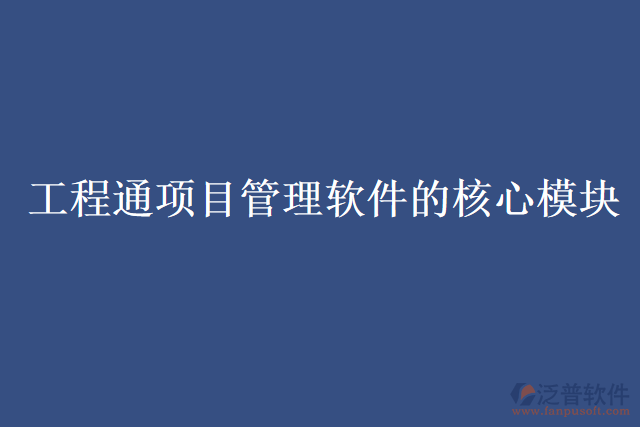 工程通项目管理软件的核心模块

泛普软件
www.fanpusoft.com